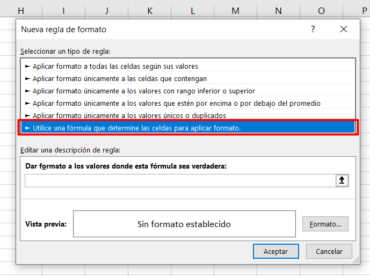 H I J K L M N O P

Nueva regla de formato ? ✕

Seleccionar un tipo de regla:

► Aplicar formato a todas las celdas según sus valores
► Aplicar formato únicamente a las celdas que contengan
► Aplicar formato únicamente a los valores con rango inferior o superior
► Aplicar formato únicamente a los valores que estén por encima o por debajo del promedio
► Aplicar formato únicamente a los valores únicos o duplicados
► Utilice una fórmula que determine las celdas para aplicar formato.

Editar una descripción de regla:

Dar formato a los valores donde esta fórmula sea verdadera:

Vista previa: Sin formato establecido Formato...

Aceptar Cancelar